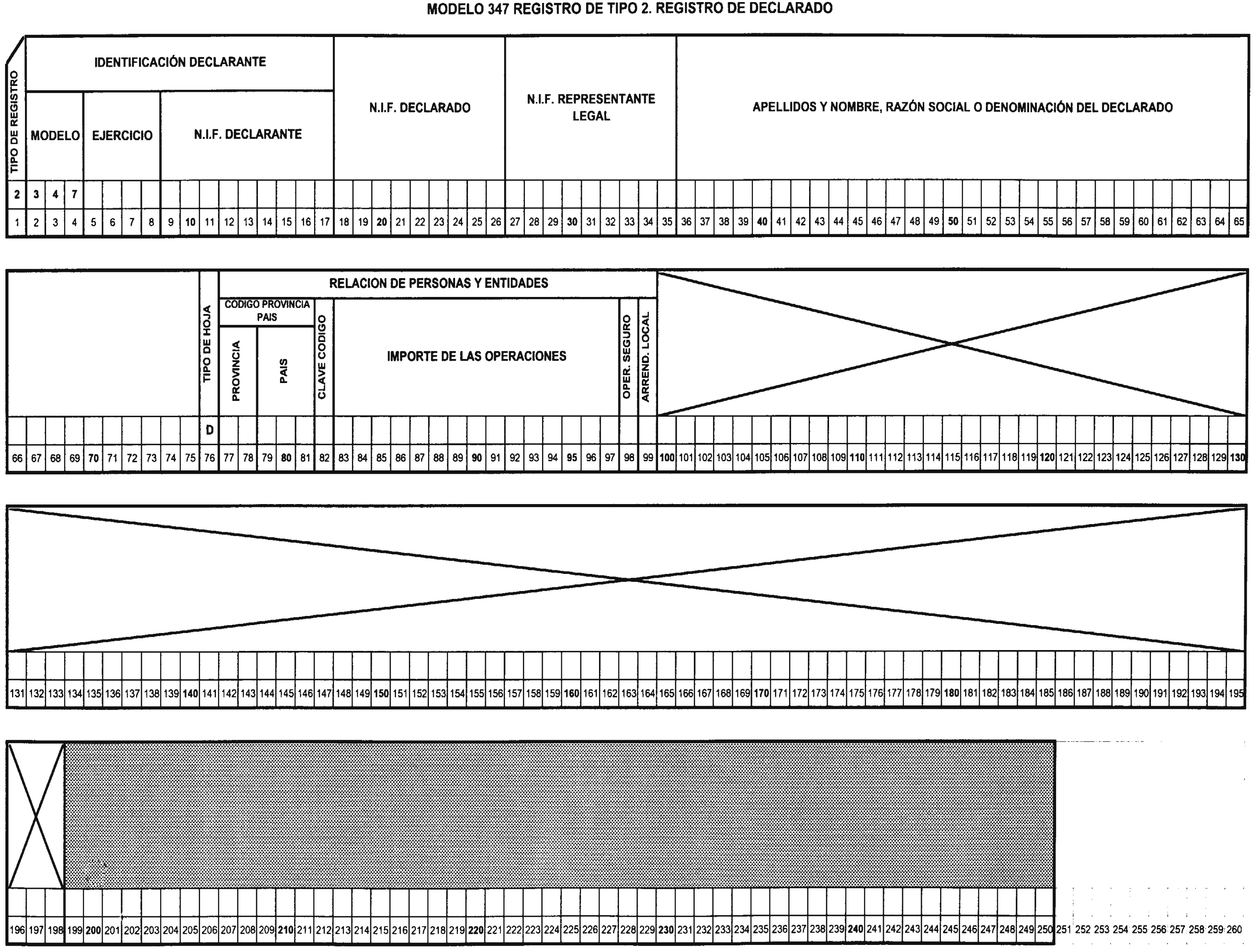 MODELO 347 REGISTRO DE TIPO 2. REGISTRO DE DECLARADO

TIPO DE REGISTRO

IDENTIFICACIÓN DECLARANTE

MODELO EJERCICIO N.I.F. DECLARANTE

N.I.F. DECLARADO

N.I.F. REPRESENTANTE LEGAL

APELLIDOS Y NOMBRE, RAZÓN SOCIAL O DENOMINACIÓN DEL DECLARADO

2 3 4 7

1 2 3 4 5 6 7 8 9 10 11 12 13 14 15 16 17 18 19 20 21 22 23 24 25 26 27 28 29 30 31 32 33 34 35 36 37 38 39 40 41 42 43 44 45 46 47 48 49 50 51 52 53 54 55 56 57 58 59 60 61 62 63 64 65

TIPO DE HOJA

RELACION DE PERSONAS Y ENTIDADES

CODIGO PROVINCIA PAIS

PROVINCIA PAIS

CLAVE CODIGO

IMPORTE DE LAS OPERACIONES

OPER. SEGURO

ARREND. LOCAL

D

66 67 68 69 70 71 72 73 74 75 76 77 78 79 80 81 82 83 84 85 86 87 88 89 90 91 92 93 94 95 96 97 98 99 100 101 102 103 104 105 106 107 108 109 110 111 112 113 114 115 116 117 118 119 120 121 122 123 124 125 126 127 128 129 130

131 132 133 134 135 136 137 138 139 140 141 142 143 144 145 146 147 148 149 150 151 152 153 154 155 156 157 158 159 160 161 162 163 164 165 166 167 168 169 170 171 172 173 174 175 176 177 178 179 180 181 182 183 184 185 186 187 188 189 190 191 192 193 194 195

196 197 198 199 200 201 202 203 204 205 206 207 208 209 210 211 212 213 214 215 216 217 218 219 220 221 222 223 224 225 226 227 228 229 230 231 232 233 234 235 236 237 238 239 240 241 242 243 244 245 246 247 248 249 250 251 252 253 254 255 256 257 258 259 260